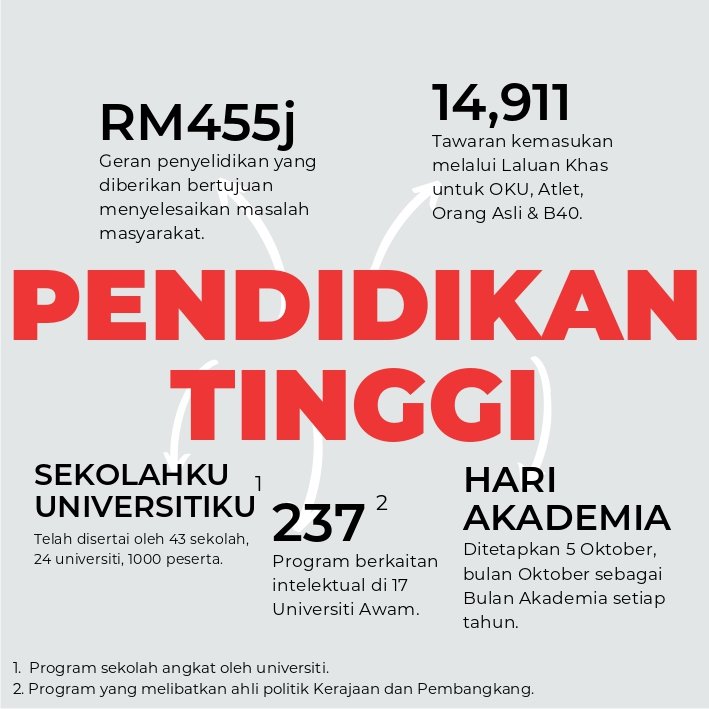 RM455j
Geran penyelidikan yang diberikan bertujuan menyelesaikan masalah masyarakat.

14,911
Tawaran kemasukan melalui Laluan Khas untuk OKU, Atlet, Orang Asli & B40.

PENDIDIKAN TINGGI

SEKOLAHKU UNIVERSITIKU $^1$
Telah disertai oleh 43 sekolah, 24 universiti, 1000 peserta.

237 $^2$
Program berkaitan intelektual di 17 Universiti Awam.

HARI AKADEMIA
Ditetapkan 5 Oktober, bulan Oktober sebagai Bulan Akademia setiap tahun.

1. Program sekolah angkat oleh universiti.
2. Program yang melibatkan ahli politik Kerajaan dan Pembangkang.